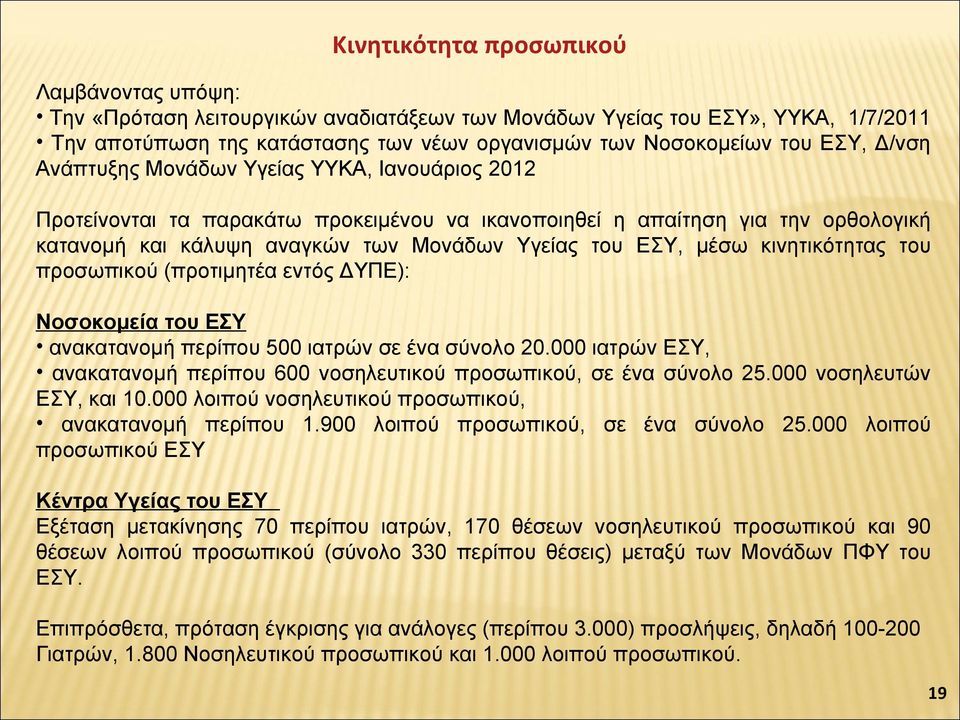 Κινητικότητα προσωπικού

Λαμβάνοντας υπόψη:
• Την «Πρόταση λειτουργικών αναδιατάξεων των Μονάδων Υγείας του ΕΣΥ», ΥΥΚΑ, 1/7/2011
• Την αποτύπωση της κατάστασης των νέων οργανισμών των Νοσοκομείων του ΕΣΥ, Δ/νση Ανάπτυξης Μονάδων Υγείας ΥΥΚΑ, Ιανουάριος 2012

Προτείνονται τα παρακάτω προκειμένου να ικανοποιηθεί η απαίτηση για την ορθολογική κατανομή και κάλυψη αναγκών των Μονάδων Υγείας του ΕΣΥ, μέσω κινητικότητας του προσωπικού (προτιμητέα εντός ΔΥΠΕ):

Νοσοκομεία του ΕΣΥ
• ανακατανομή περίπου 500 ιατρών σε ένα σύνολο 20.000 ιατρών ΕΣΥ,
• ανακατανομή περίπου 600 νοσηλευτικού προσωπικού, σε ένα σύνολο 25.000 νοσηλευτών ΕΣΥ, και 10.000 λοιπού νοσηλευτικού προσωπικού,
• ανακατανομή περίπου 1.900 λοιπού προσωπικού, σε ένα σύνολο 25.000 λοιπού προσωπικού ΕΣΥ

Κέντρα Υγείας του ΕΣΥ
Εξέταση μετακίνησης 70 περίπου ιατρών, 170 θέσεων νοσηλευτικού προσωπικού και 90 θέσεων λοιπού προσωπικού (σύνολο 330 περίπου θέσεις) μεταξύ των Μονάδων ΠΦΥ του ΕΣΥ.

Επιπρόσθετα, πρόταση έγκρισης για ανάλογες (περίπου 3.000) προσλήψεις, δηλαδή 100-200 Γιατρών, 1.800 Νοσηλευτικού προσωπικού και 1.000 λοιπού προσωπικού.

19